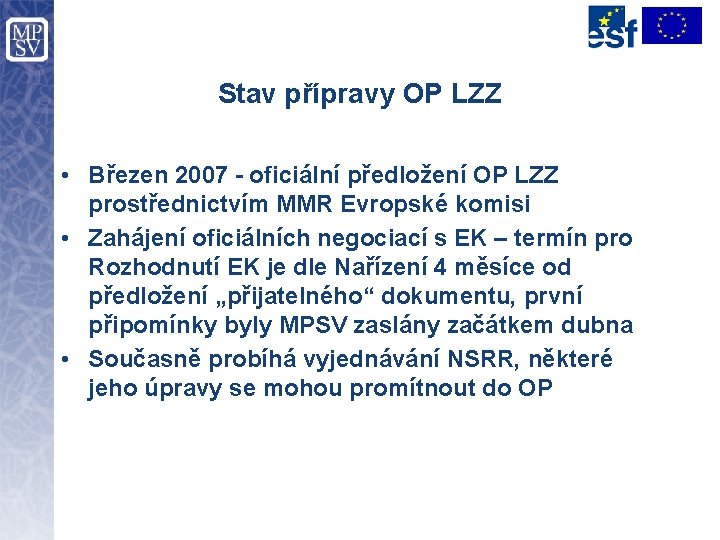 MP
SV

esf

Stav přípravy OP LZZ

• Březen 2007 - oficiální předložení OP LZZ prostřednictvím MMR Evropské komisi
• Zahájení oficiálních negociací s EK – termín pro Rozhodnutí EK je dle Nařízení 4 měsíce od předložení „přijatelného“ dokumentu, první připomínky byly MPSV zaslány začátkem dubna
• Současně probíhá vyjednávání NSRR, některé jeho úpravy se mohou promítnout do OP